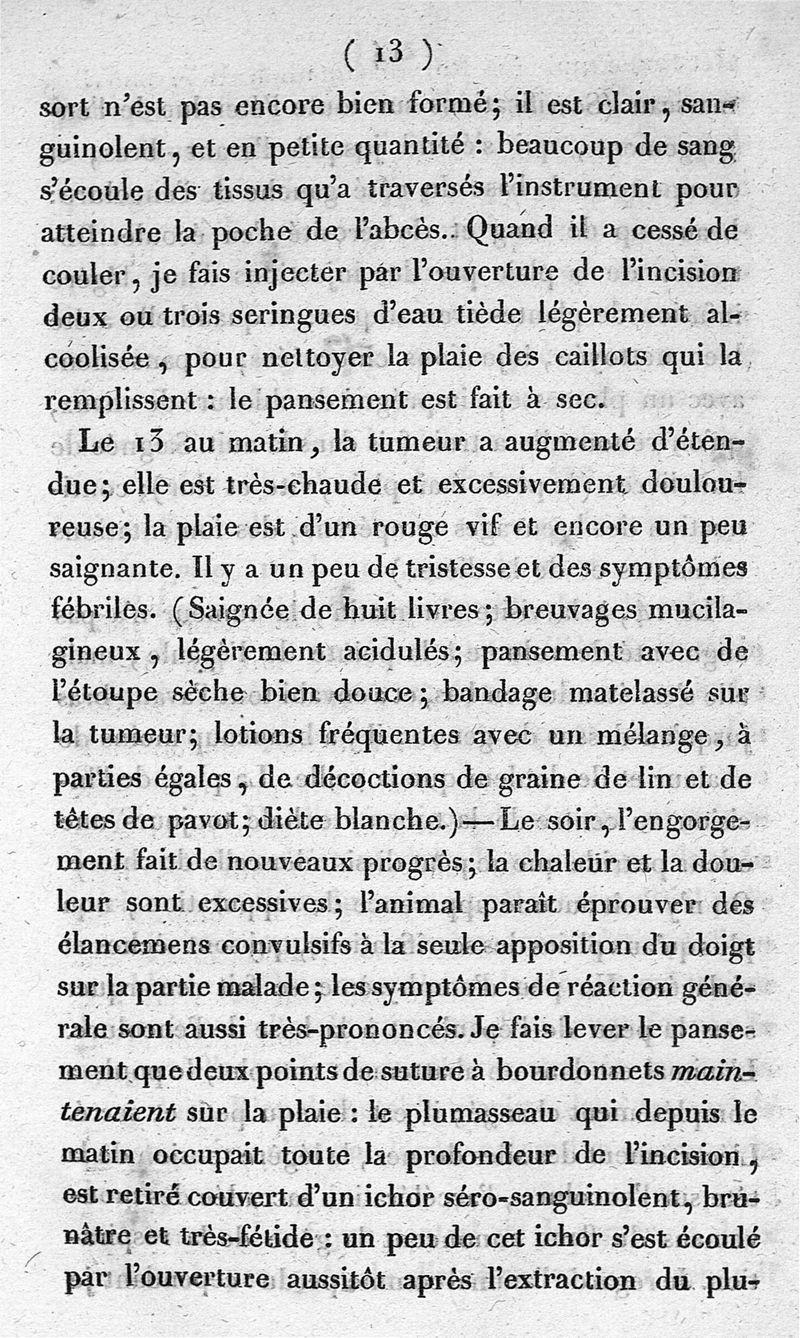 ( 13 )

sort n'est pas encore bien formé; il est clair, sanguinolent, et en petite quantité : beaucoup de sang s'écoule des tissus qu'a traversés l'instrument pour atteindre la poche de l'abcès. Quand il a cessé de couler, je fais injecter par l'ouverture de l'incision deux ou trois seringues d'eau tiède légèrement alcoolisée, pour nettoyer la plaie des caillots qui la remplissent : le pansement est fait à sec.

Le 13 au matin, la tumeur a augmenté d'étendue; elle est très-chaude et excessivement douloureuse; la plaie est d'un rouge vif et encore un peu saignante. Il y a un peu de tristesse et des symptômes fébriles. (Saignée de huit livres; breuvages mucilagineux, légèrement acidulés; pansement avec de l'étoupe sèche bien douce; bandage matelassé sur la tumeur; lotions fréquentes avec un mélange, à parties égales, de décoctions de graine de lin et de têtes de pavot; diète blanche.)—Le soir, l'engorgement fait de nouveaux progrès; la chaleur et la douleur sont excessives; l'animal paraît éprouver des élancemens convulsifs à la seule apposition du doigt sur la partie malade; les symptômes de réaction générale sont aussi très-prononcés. Je fais lever le pansement que deux points de suture à bourdonnets maintenaient sur la plaie : le plumasseau qui depuis le matin occupait toute la profondeur de l'incision, est retiré couvert d'un ichor séro-sanguinolent, brunâtre et très-fétide : un peu de cet ichor s'est écoulé par l'ouverture aussitôt après l'extraction du plu-